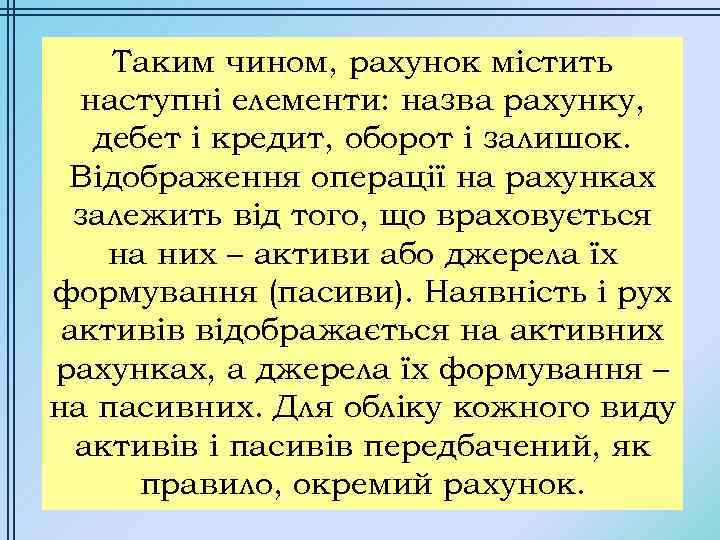 Таким чином, рахунок містить наступні елементи: назва рахунку, дебет і кредит, оборот і залишок. Відображення операції на рахунках залежить від того, що враховується на них – активи або джерела їх формування (пасиви). Наявність і рух активів відображається на активних рахунках, а джерела їх формування – на пасивних. Для обліку кожного виду активів і пасивів передбачений, як правило, окремий рахунок.